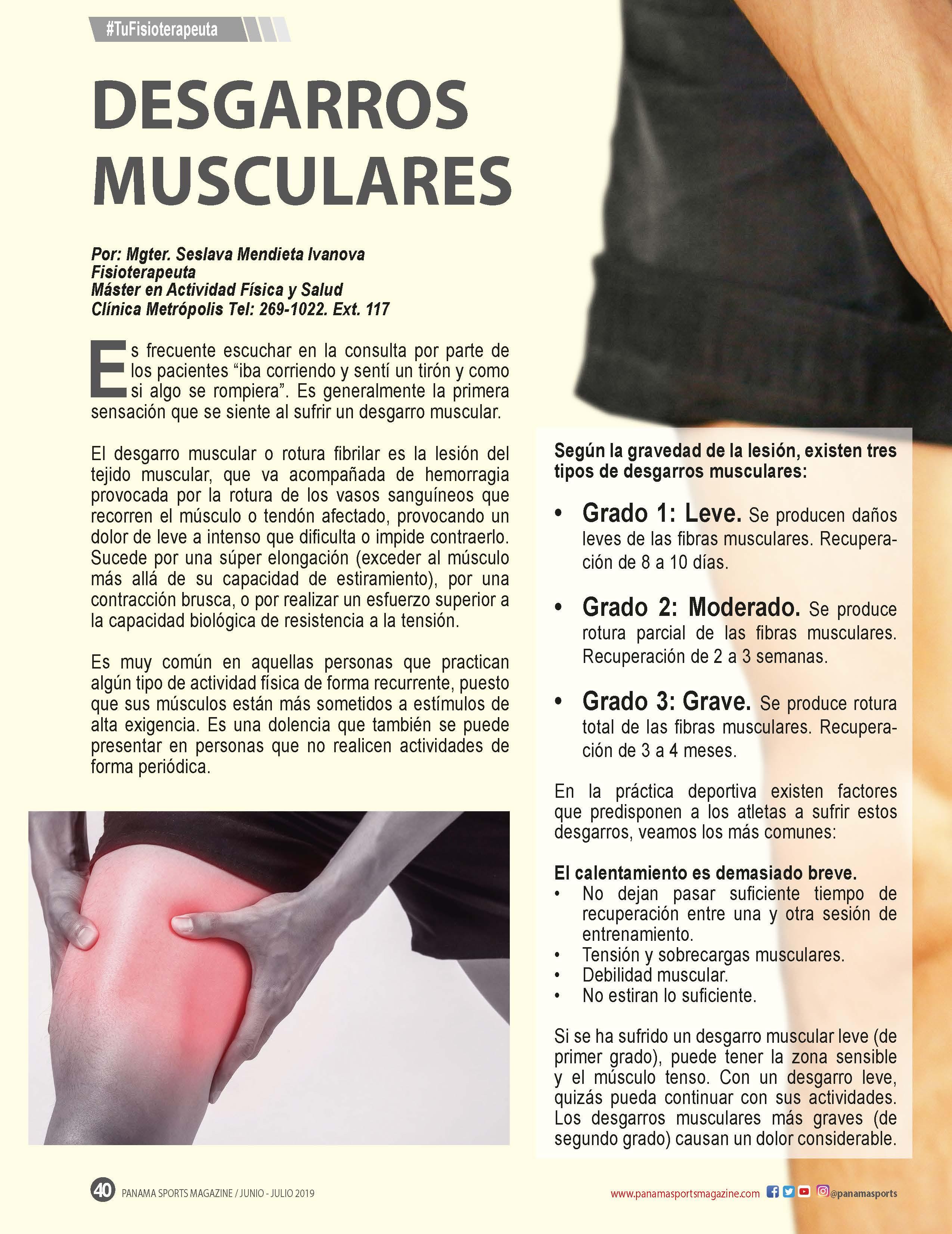 #TuFisioterapeuta

DESGARROS MUSCULARES

Por: Mgter. Seslava Mendieta Ivanova
Fisioterapeuta
Máster en Actividad Física y Salud
Clínica Metrópolis Tel: 269-1022. Ext. 117

Es frecuente escuchar en la consulta por parte de los pacientes “iba corriendo y sentí un tirón y como si algo se rompiera”. Es generalmente la primera sensación que se siente al sufrir un desgarro muscular.

El desgarro muscular o rotura fibrilar es la lesión del tejido muscular, que va acompañada de hemorragia provocada por la rotura de los vasos sanguíneos que recorren el músculo o tendón afectado, provocando un dolor de leve a intenso que dificulta o impide contraerlo. Sucede por una súper elongación (exceder al músculo más allá de su capacidad de estiramiento), por una contracción brusca, o por realizar un esfuerzo superior a la capacidad biológica de resistencia a la tensión.

Es muy común en aquellas personas que practican algún tipo de actividad física de forma recurrente, puesto que sus músculos están más sometidos a estímulos de alta exigencia. Es una dolencia que también se puede presentar en personas que no realicen actividades de forma periódica.

Según la gravedad de la lesión, existen tres tipos de desgarros musculares:

• Grado 1: Leve. Se producen daños leves de las fibras musculares. Recuperación de 8 a 10 días.

• Grado 2: Moderado. Se produce rotura parcial de las fibras musculares. Recuperación de 2 a 3 semanas.

• Grado 3: Grave. Se produce rotura total de las fibras musculares. Recuperación de 3 a 4 meses.

En la práctica deportiva existen factores que predisponen a los atletas a sufrir estos desgarros, veamos los más comunes:

El calentamiento es demasiado breve.
• No dejan pasar suficiente tiempo de recuperación entre una y otra sesión de entrenamiento.
• Tensión y sobrecargas musculares.
• Debilidad muscular.
• No estiran lo suficiente.

Si se ha sufrido un desgarro muscular leve (de primer grado), puede tener la zona sensible y el músculo tenso. Con un desgarro leve, quizás pueda continuar con sus actividades. Los desgarros musculares más graves (de segundo grado) causan un dolor considerable.

40 PANAMA SPORTS MAGAZINE / JUNIO - JULIO 2019

www.panamasportsmagazine.com @panamasports